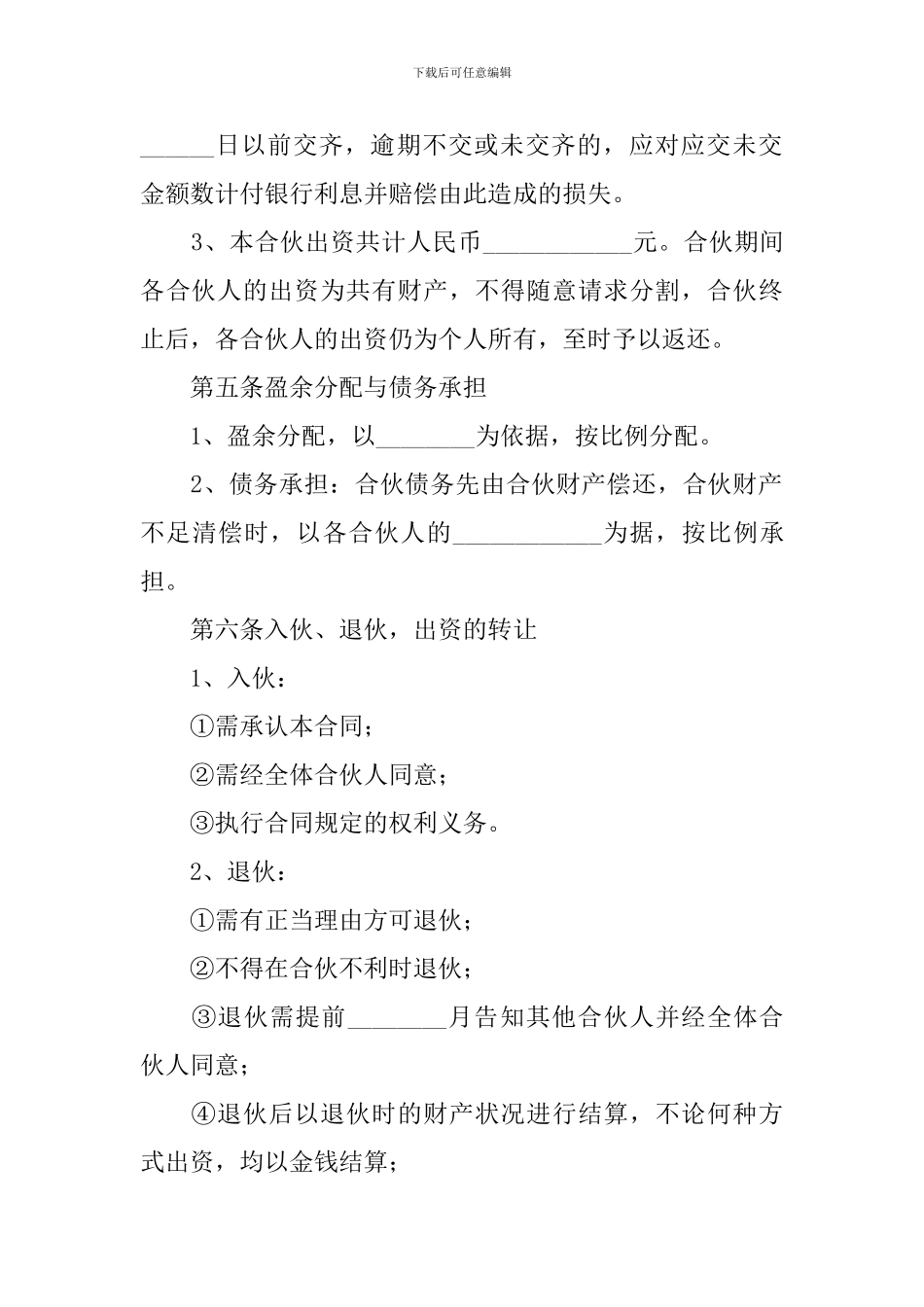 下载后可任意编辑

______日以前交齐，逾期不交或未交齐的，应对应交未交金额数计付银行利息并赔偿由此造成的损失。

3、本合伙出资共计人民币____________元。合伙期间各合伙人的出资为共有财产，不得随意请求分割，合伙终止后，各合伙人的出资仍为个人所有，至时予以返还。

第五条盈余分配与债务承担

1、盈余分配，以________为依据，按比例分配。

2、债务承担：合伙债务先由合伙财产偿还，合伙财产不足清偿时，以各合伙人的____________为据，按比例承担。

第六条入伙、退伙，出资的转让

1、入伙：

①需承认本合同；

②需经全体合伙人同意；

③执行合同规定的权利义务。

2、退伙：

①需有正当理由方可退伙；

②不得在合伙不利时退伙；

③退伙需提前________月告知其他合伙人并经全体合伙人同意；

④退伙后以退伙时的财产状况进行结算，不论何种方式出资，均以金钱结算；